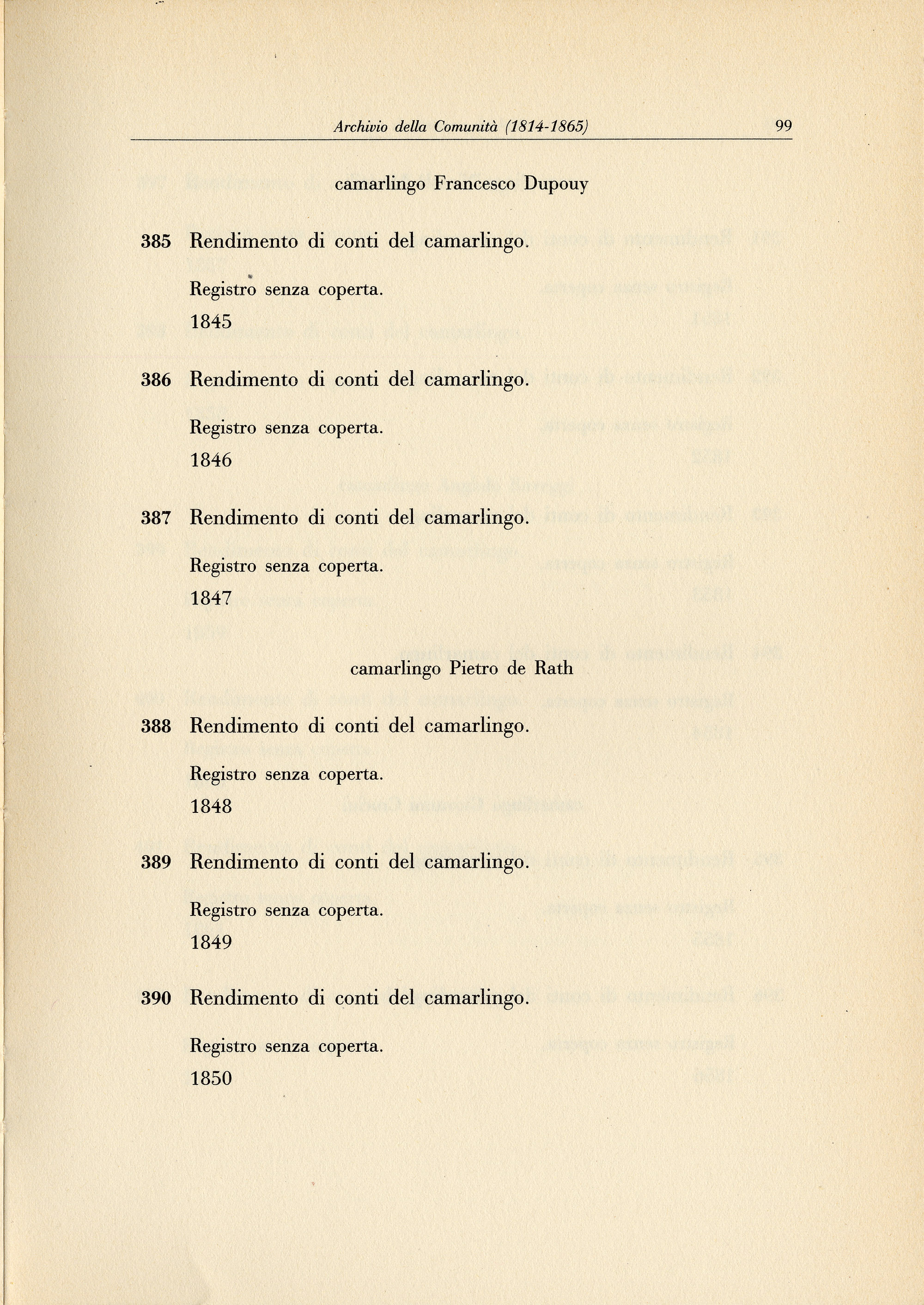 Archivio della Comunità (1814-1865) 99

camarlingo Francesco Dupouy

385 Rendimento di conti del camarlingo.

Registro senza coperta.

1845

386 Rendimento di conti del camarlingo.

Registro senza coperta.

1846

387 Rendimento di conti del camarlingo.

Registro senza coperta.

1847

camarlingo Pietro de Rath

388 Rendimento di conti del camarlingo.

Registro senza coperta.

1848

389 Rendimento di conti del camarlingo.

Registro senza coperta.

1849

390 Rendimento di conti del camarlingo.

Registro senza coperta.

1850